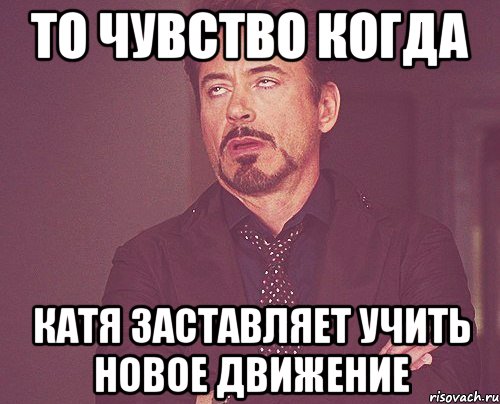 ТО ЧУВСТВО КОГДА

КАТЯ ЗАСТАВЛЯЕТ УЧИТЬ НОВОЕ ДВИЖЕНИЕ

risovach.ru